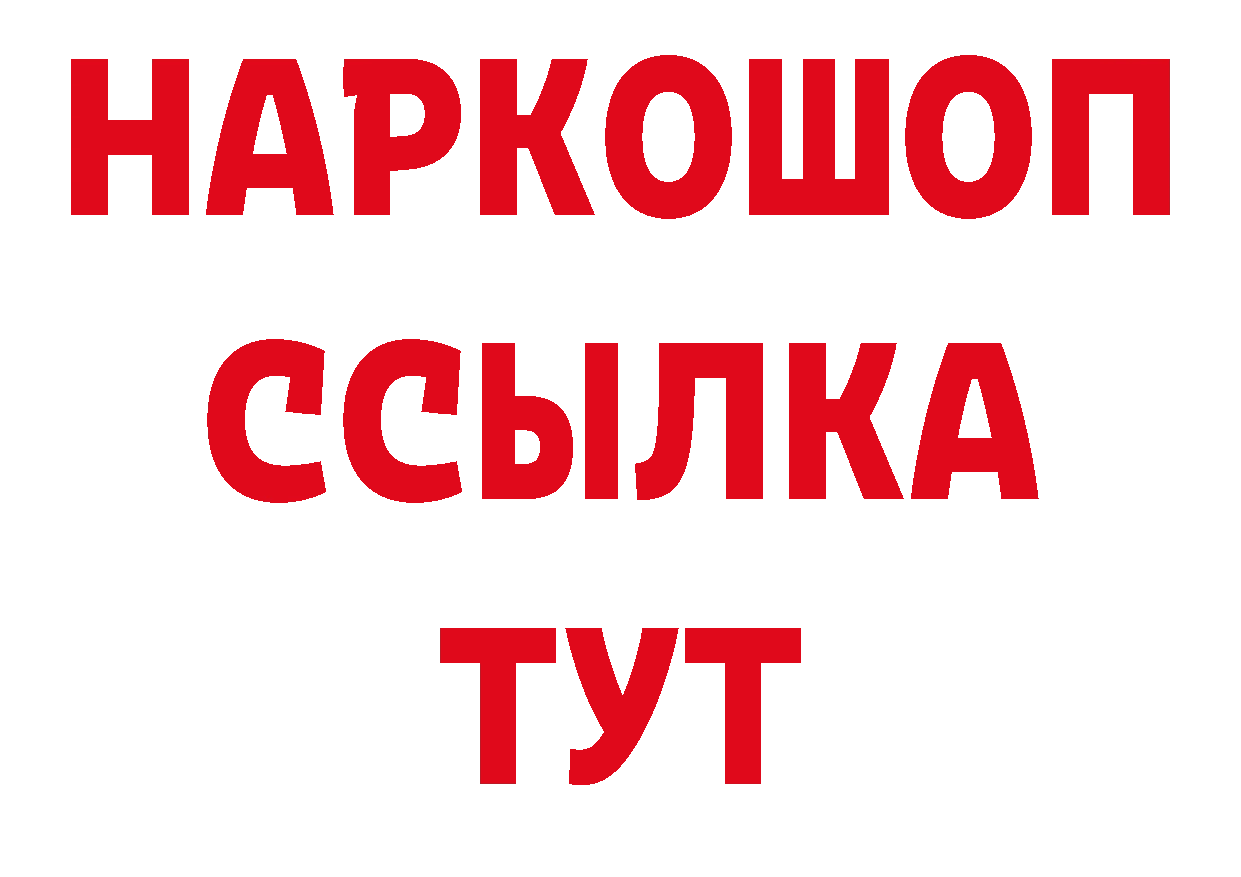 НАРКОШОП
ССЫЛКА
ТУТ